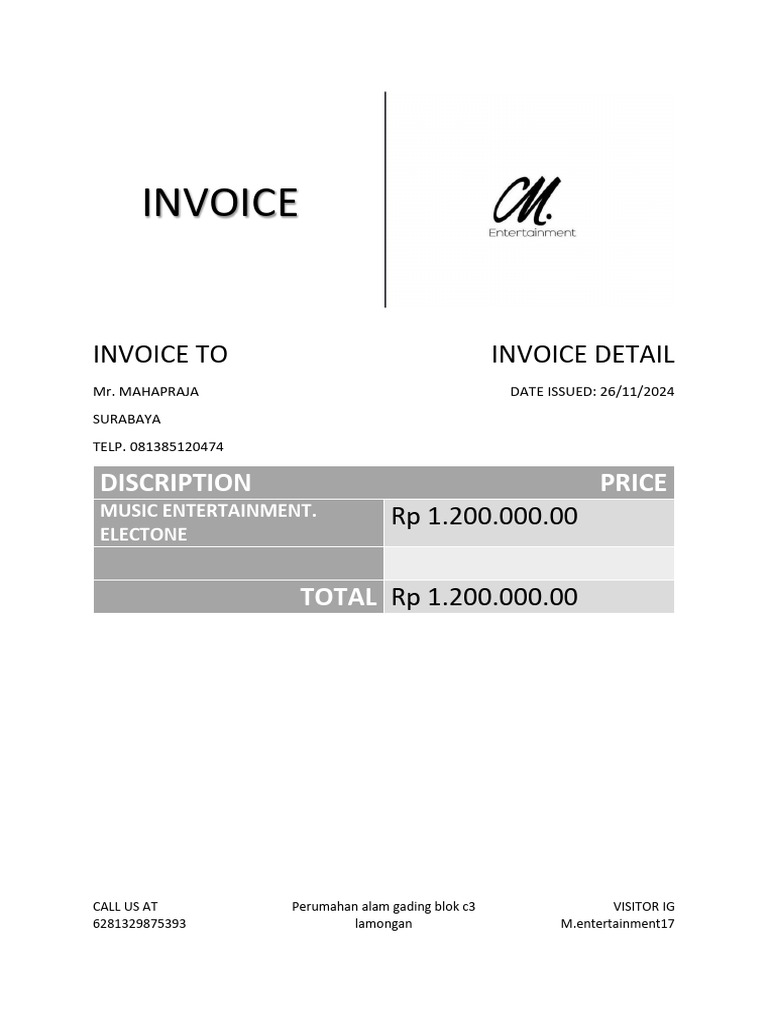 INVOICE

M.
Entertainment

INVOICE TO

Mr. MAHAPRAJA
SURABAYA
TELP. 081385120474

INVOICE DETAIL

DATE ISSUED: 26/11/2024

| DISCRIPTION | PRICE |
|---|---|
| MUSIC ENTERTAINMENT. ELECTONE | Rp 1.200.000.00 |
| | |
| TOTAL | Rp 1.200.000.00 |

CALL US AT
6281329875393

Perumahan alam gading blok c3
lamongan

VISITOR IG
M.entertainment17